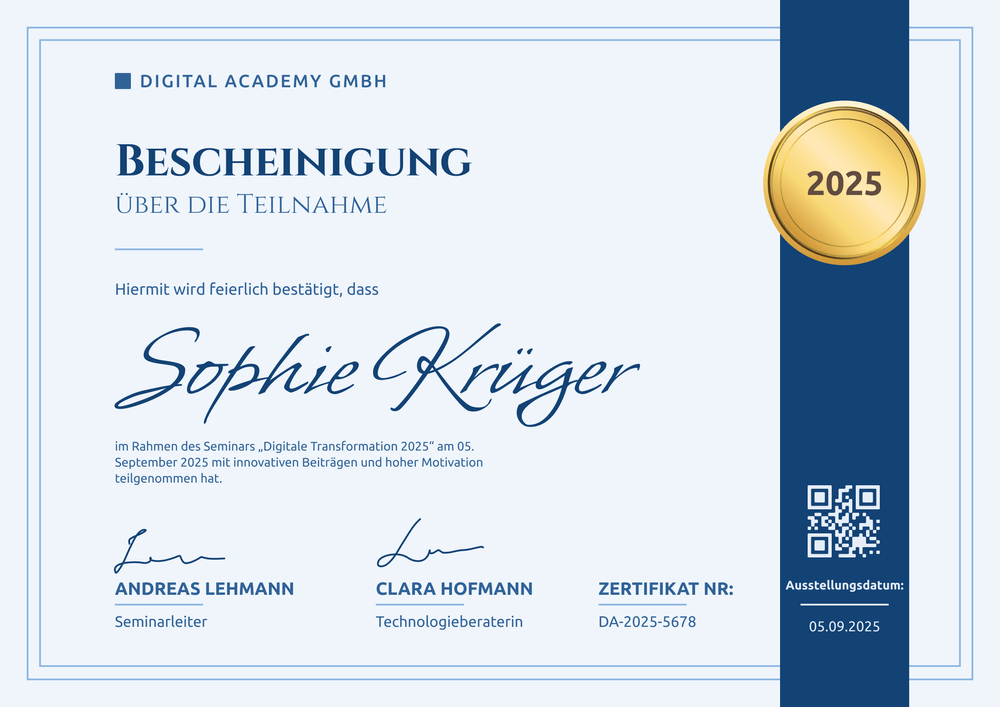 DIGITAL ACADEMY GMBH

BESCHEINIGUNG
ÜBER DIE TEILNAHME

Hiermit wird feierlich bestätigt, dass

Sophie Krüger

im Rahmen des Seminars „Digitale Transformation 2025“ am 05. September 2025 mit innovativen Beiträgen und hoher Motivation teilgenommen hat.

ANDREAS LEHMANN
Seminarleiter

CLARA HOFMANN
Technologieberaterin

ZERTIFIKAT NR:
DA-2025-5678

2025

Ausstellungsdatum:
05.09.2025